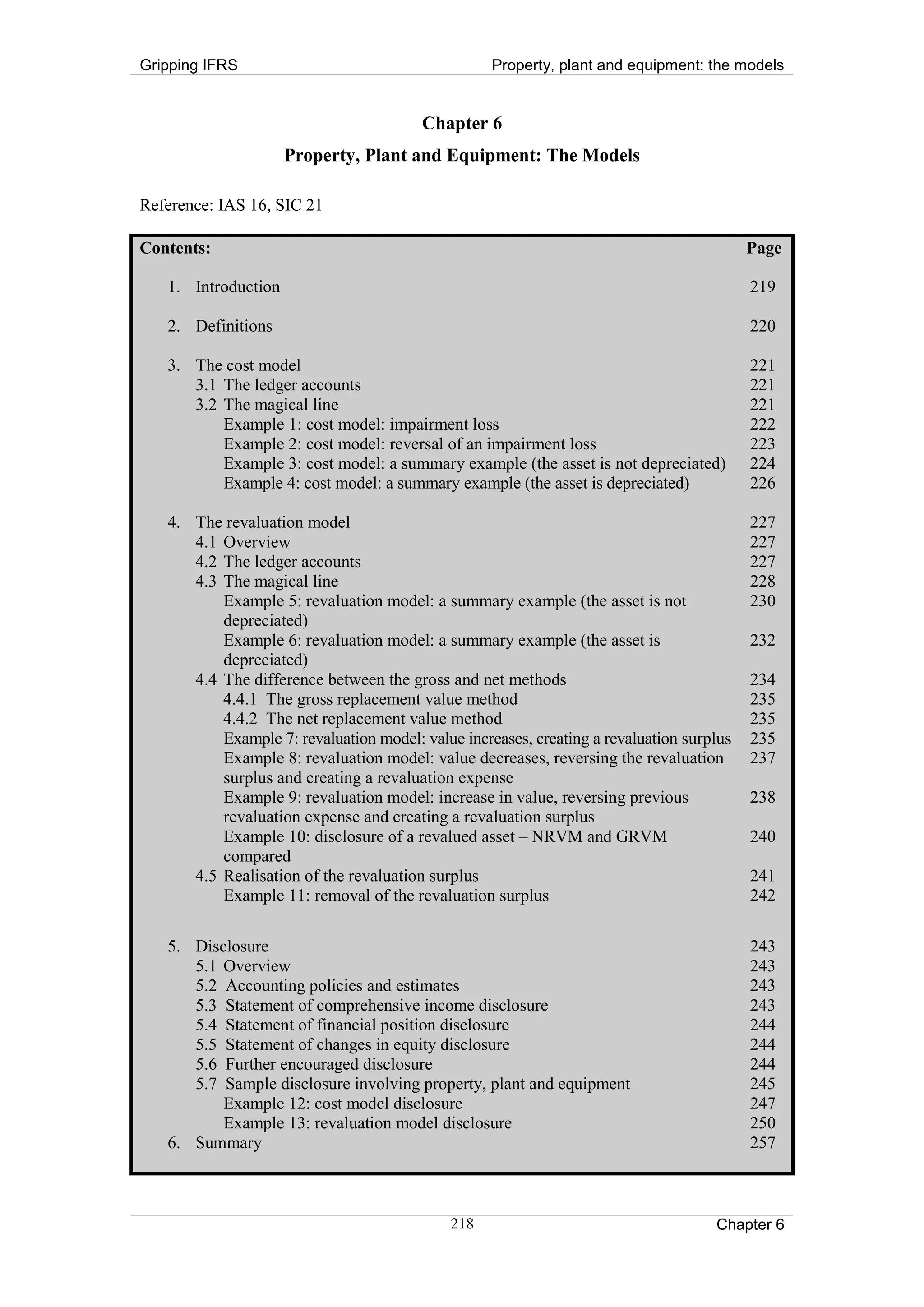 Gripping IFRS Property, plant and equipment: the models

Chapter 6

Property, Plant and Equipment: The Models

Reference: IAS 16, SIC 21

| Contents: | Page |
|---|---|
| 1. Introduction | 219 |
| 2. Definitions | 220 |
| 3. The cost model | 221 |
| 3.1 The ledger accounts | 221 |
| 3.2 The magical line | 221 |
| Example 1: cost model: impairment loss | 222 |
| Example 2: cost model: reversal of an impairment loss | 223 |
| Example 3: cost model: a summary example (the asset is not depreciated) | 224 |
| Example 4: cost model: a summary example (the asset is depreciated) | 226 |
| 4. The revaluation model | 227 |
| 4.1 Overview | 227 |
| 4.2 The ledger accounts | 227 |
| 4.3 The magical line | 228 |
| Example 5: revaluation model: a summary example (the asset is not depreciated) | 230 |
| Example 6: revaluation model: a summary example (the asset is depreciated) | 232 |
| 4.4 The difference between the gross and net methods | 234 |
| 4.4.1 The gross replacement value method | 235 |
| 4.4.2 The net replacement value method | 235 |
| Example 7: revaluation model: value increases, creating a revaluation surplus | 235 |
| Example 8: revaluation model: value decreases, reversing the revaluation surplus and creating a revaluation expense | 237 |
| Example 9: revaluation model: increase in value, reversing previous revaluation expense and creating a revaluation surplus | 238 |
| Example 10: disclosure of a revalued asset – NRVM and GRVM compared | 240 |
| 4.5 Realisation of the revaluation surplus | 241 |
| Example 11: removal of the revaluation surplus | 242 |
| 5. Disclosure | 243 |
| 5.1 Overview | 243 |
| 5.2 Accounting policies and estimates | 243 |
| 5.3 Statement of comprehensive income disclosure | 243 |
| 5.4 Statement of financial position disclosure | 244 |
| 5.5 Statement of changes in equity disclosure | 244 |
| 5.6 Further encouraged disclosure | 244 |
| 5.7 Sample disclosure involving property, plant and equipment | 245 |
| Example 12: cost model disclosure | 247 |
| Example 13: revaluation model disclosure | 250 |
| 6. Summary | 257 |

218 Chapter 6